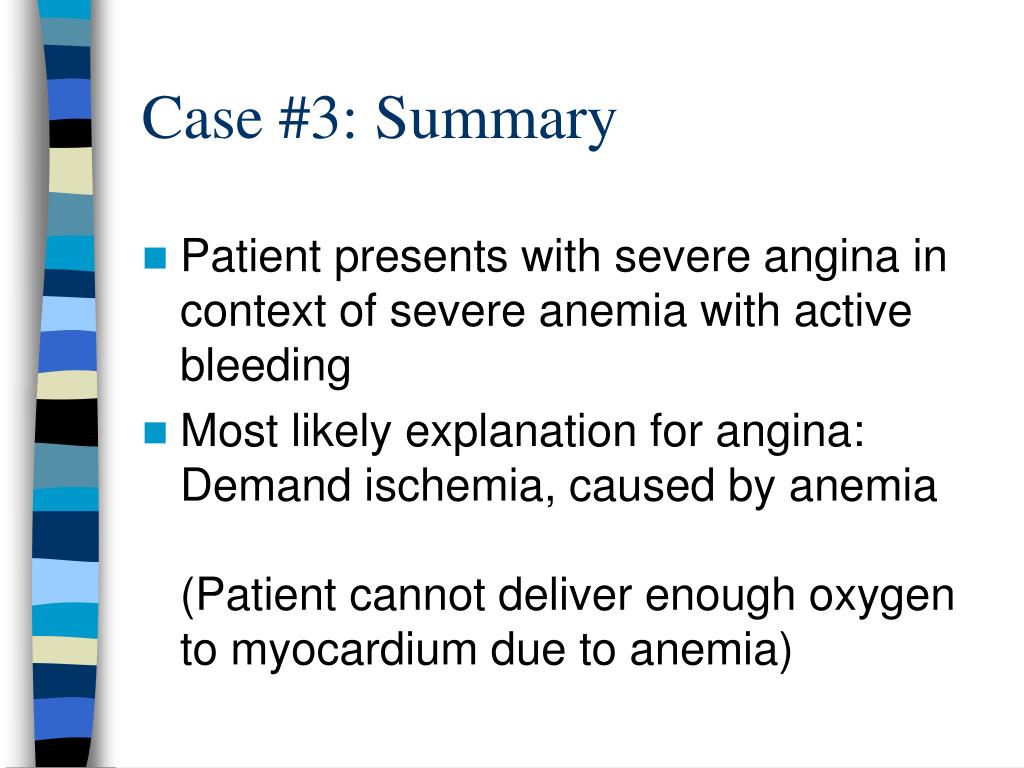 Case #3: Summary

Patient presents with severe angina in context of severe anemia with active bleeding

Most likely explanation for angina: Demand ischemia, caused by anemia

(Patient cannot deliver enough oxygen to myocardium due to anemia)